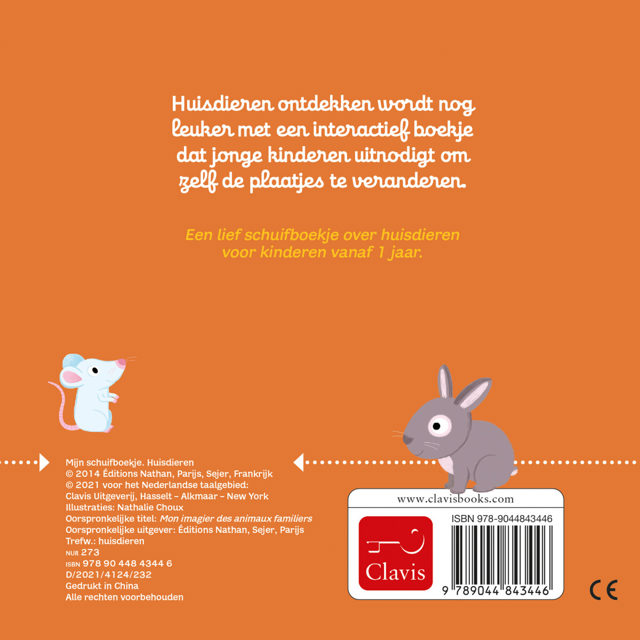 Huisdieren ontdekken wordt nog leuker met een interactief boekje dat jonge kinderen uitnodigt om zelf de plaatjes te veranderen.

Een lief schuifboekje over huisdieren voor kinderen vanaf 1 jaar.

Mijn schuifboekje. Huisdieren
© 2014 Éditions Nathan, Parijs, Sejer, Frankrijk
© 2021 voor het Nederlandse taalgebied:
Clavis Uitgeverij, Hasselt – Alkmaar – New York
Illustraties: Nathalie Choux
Oorspronkelijke titel: Mon imagier des animaux familiers
Oorspronkelijke uitgever: Éditions Nathan, Sejer, Parijs
Trefw.: huisdieren
NUR 273
ISBN 978 90 448 4344 6
D/2021/4124/232
Gedrukt in China
Alle rechten voorbehouden

www.clavisbooks.com
Clavis
ISBN 978-9044843446
9 789044 843446

CE